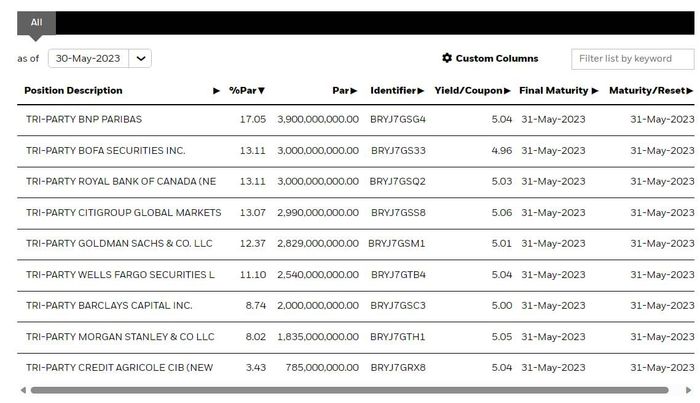 All

as of 30-May-2023

Custom Columns

Filter list by keyword

| Position Description ▶ | %Par▼ | Par▶ | Identifier▶ | Yield/Coupon▶ | Final Maturity ▶ | Maturity/Reset▶ |
|---|---|---|---|---|---|---|
| TRI-PARTY BNP PARIBAS | 17.05 | 3,900,000,000.00 | BRYJ7GSG4 | 5.04 | 31-May-2023 | 31-May-2023 |
| TRI-PARTY BOFA SECURITIES INC. | 13.11 | 3,000,000,000.00 | BRYJ7GS33 | 4.96 | 31-May-2023 | 31-May-2023 |
| TRI-PARTY ROYAL BANK OF CANADA (NE | 13.11 | 3,000,000,000.00 | BRYJ7GSQ2 | 5.03 | 31-May-2023 | 31-May-2023 |
| TRI-PARTY CITIGROUP GLOBAL MARKETS | 13.07 | 2,990,000,000.00 | BRYJ7GSS8 | 5.06 | 31-May-2023 | 31-May-2023 |
| TRI-PARTY GOLDMAN SACHS & CO. LLC | 12.37 | 2,829,000,000.00 | BRYJ7GSM1 | 5.01 | 31-May-2023 | 31-May-2023 |
| TRI-PARTY WELLS FARGO SECURITIES L | 11.10 | 2,540,000,000.00 | BRYJ7GTB4 | 5.04 | 31-May-2023 | 31-May-2023 |
| TRI-PARTY BARCLAYS CAPITAL INC. | 8.74 | 2,000,000,000.00 | BRYJ7GSC3 | 5.00 | 31-May-2023 | 31-May-2023 |
| TRI-PARTY MORGAN STANLEY & CO LLC | 8.02 | 1,835,000,000.00 | BRYJ7GTH1 | 5.05 | 31-May-2023 | 31-May-2023 |
| TRI-PARTY CREDIT AGRICOLE CIB (NEW | 3.43 | 785,000,000.00 | BRYJ7GRX8 | 5.04 | 31-May-2023 | 31-May-2023 |